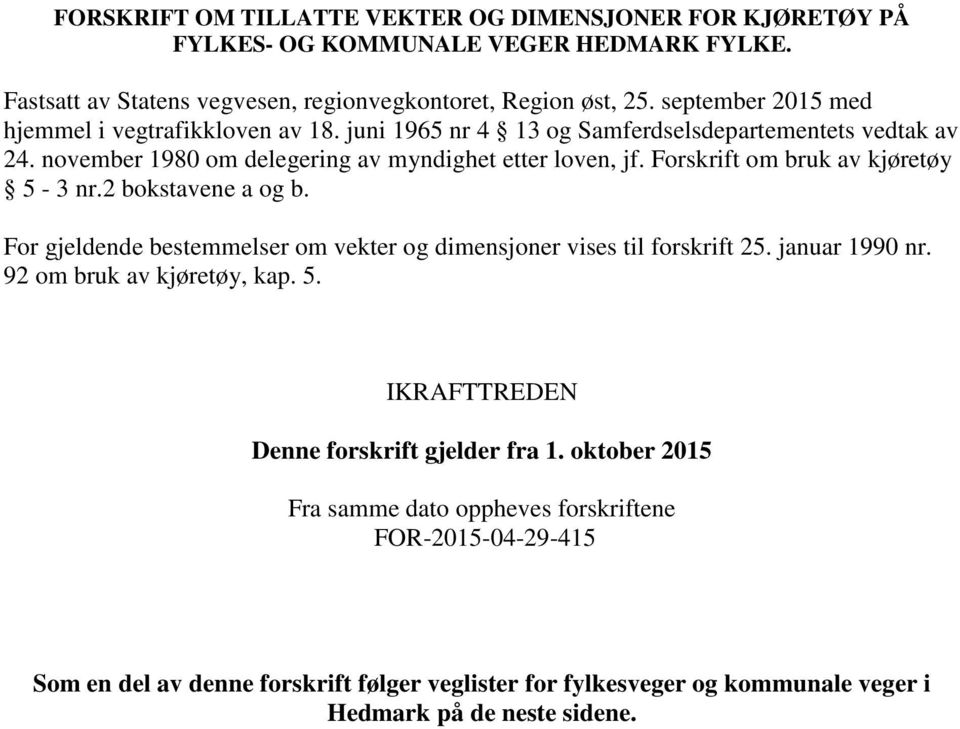 FORSKRIFT OM TILLATTE VEKTER OG DIMENSJONER FOR KJØRETØY PÅ FYLKES- OG KOMMUNALE VEGER HEDMARK FYLKE.

Fastsatt av Statens vegvesen, regionvegkontoret, Region øst, 25. september 2015 med hjemmel i vegtrafikkloven av 18. juni 1965 nr 4 § 13 og Samferdselsdepartementets vedtak av 24. november 1980 om delegering av myndighet etter loven, jf. Forskrift om bruk av kjøretøy § 5 - 3 nr.2 bokstavene a og b.

For gjeldende bestemmelser om vekter og dimensjoner vises til forskrift 25. januar 1990 nr. 92 om bruk av kjøretøy, kap. 5.

IKRAFTTREDEN

Denne forskrift gjelder fra 1. oktober 2015

Fra samme dato oppheves forskriftene
FOR-2015-04-29-415

Som en del av denne forskrift følger veglister for fylkesveger og kommunale veger i Hedmark på de neste sidene.